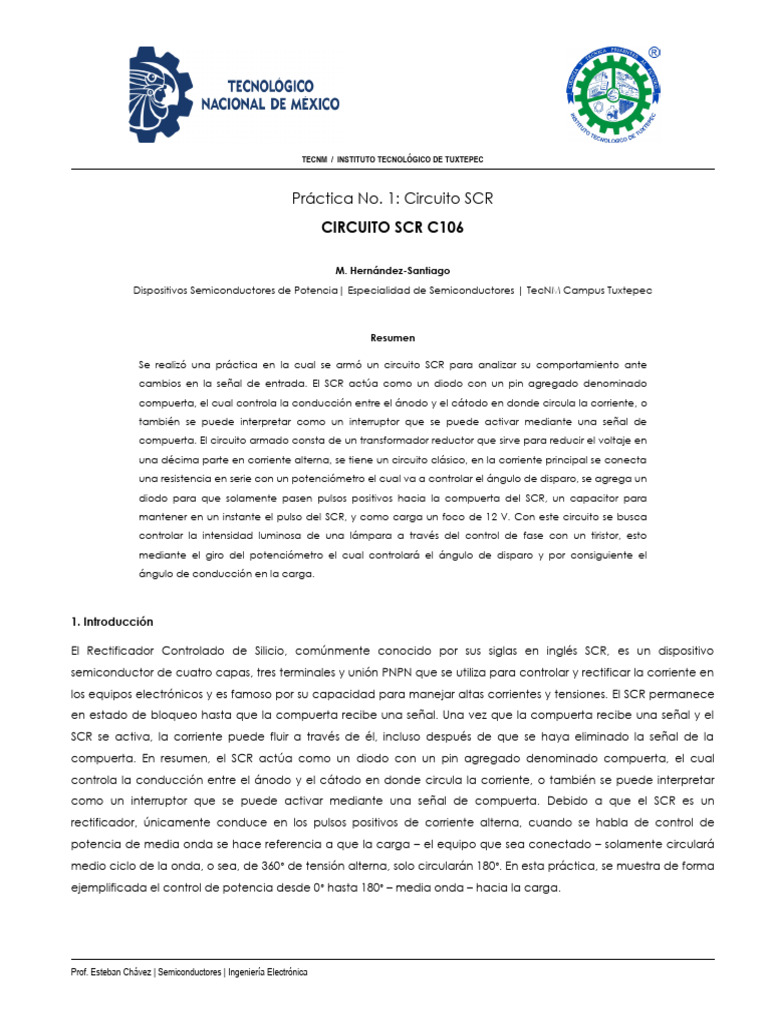 TECNOLÓGICO NACIONAL DE MÉXICO

INSTITUTO TECNOLÓGICO DE TUXTEPEC

TECNM / INSTITUTO TECNOLÓGICO DE TUXTEPEC

Práctica No. 1: Circuito SCR

CIRCUITO SCR C106

M. Hernández-Santiago

Dispositivos Semiconductores de Potencia | Especialidad de Semiconductores | TecNM Campus Tuxtepec

Resumen

Se realizó una práctica en la cual se armó un circuito SCR para analizar su comportamiento ante cambios en la señal de entrada. El SCR actúa como un diodo con un pin agregado denominado compuerta, el cual controla la conducción entre el ánodo y el cátodo en donde circula la corriente, o también se puede interpretar como un interruptor que se puede activar mediante una señal de compuerta. El circuito armado consta de un transformador reductor que sirve para reducir el voltaje en una décima parte en corriente alterna, se tiene un circuito clásico, en la corriente principal se conecta una resistencia en serie con un potenciómetro el cual va a controlar el ángulo de disparo, se agrega un diodo para que solamente pasen pulsos positivos hacia la compuerta del SCR, un capacitor para mantener en un instante el pulso del SCR, y como carga un foco de 12 V. Con este circuito se busca controlar la intensidad luminosa de una lámpara a través del control de fase con un tiristor, esto mediante el giro del potenciómetro el cual controlará el ángulo de disparo y por consiguiente el ángulo de conducción en la carga.

1. Introducción

El Rectificador Controlado de Silicio, comúnmente conocido por sus siglas en inglés SCR, es un dispositivo semiconductor de cuatro capas, tres terminales y unión PNPN que se utiliza para controlar y rectificar la corriente en los equipos electrónicos y es famoso por su capacidad para manejar altas corrientes y tensiones. El SCR permanece en estado de bloqueo hasta que la compuerta recibe una señal. Una vez que la compuerta recibe una señal y el SCR se activa, la corriente puede fluir a través de él, incluso después de que se haya eliminado la señal de la compuerta. En resumen, el SCR actúa como un diodo con un pin agregado denominado compuerta, el cual controla la conducción entre el ánodo y el cátodo en donde circula la corriente, o también se puede interpretar como un interruptor que se puede activar mediante una señal de compuerta. Debido a que el SCR es un rectificador, únicamente conduce en los pulsos positivos de corriente alterna, cuando se habla de control de potencia de media onda se hace referencia a que la carga – el equipo que sea conectado – solamente circulará medio ciclo de la onda, o sea, de 360° de tensión alterna, solo circularán 180°. En esta práctica, se muestra de forma ejemplificada el control de potencia desde 0° hasta 180° – media onda – hacia la carga.

Prof. Esteban Chávez | Semiconductores | Ingeniería Electrónica